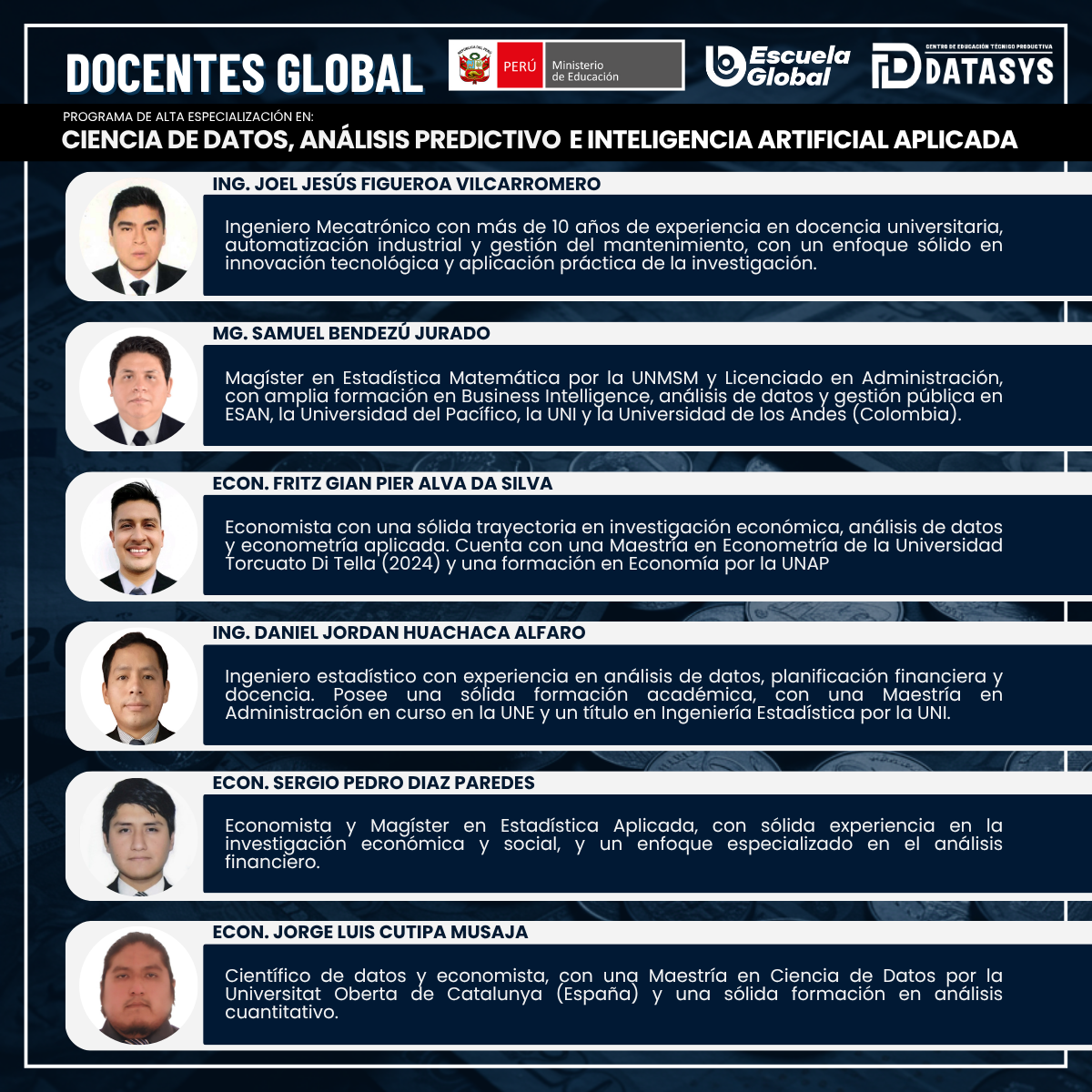 DOCENTES GLOBAL

PERÚ Ministerio de Educación

Escuela Global

CENTRO DE EDUCACIÓN TÉCNICO PRODUCTIVA DATASYS

PROGRAMA DE ALTA ESPECIALIZACIÓN EN:
CIENCIA DE DATOS, ANÁLISIS PREDICTIVO E INTELIGENCIA ARTIFICIAL APLICADA

ING. JOEL JESÚS FIGUEROA VILCARROMERO

Ingeniero Mecatrónico con más de 10 años de experiencia en docencia universitaria, automatización industrial y gestión del mantenimiento, con un enfoque sólido en innovación tecnológica y aplicación práctica de la investigación.

MG. SAMUEL BENDEZÚ JURADO

Magíster en Estadística Matemática por la UNMSM y Licenciado en Administración, con amplia formación en Business Intelligence, análisis de datos y gestión pública en ESAN, la Universidad del Pacífico, la UNI y la Universidad de los Andes (Colombia).

ECON. FRITZ GIAN PIER ALVA DA SILVA

Economista con una sólida trayectoria en investigación económica, análisis de datos y econometría aplicada. Cuenta con una Maestría en Econometría de la Universidad Torcuato Di Tella (2024) y una formación en Economía por la UNAP

ING. DANIEL JORDAN HUACHACA ALFARO

Ingeniero estadístico con experiencia en análisis de datos, planificación financiera y docencia. Posee una sólida formación académica, con una Maestría en Administración en curso en la UNE y un título en Ingeniería Estadística por la UNI.

ECON. SERGIO PEDRO DIAZ PAREDES

Economista y Magíster en Estadística Aplicada, con sólida experiencia en la investigación económica y social, y un enfoque especializado en el análisis financiero.

ECON. JORGE LUIS CUTIPA MUSAJA

Científico de datos y economista, con una Maestría en Ciencia de Datos por la Universitat Oberta de Catalunya (España) y una sólida formación en análisis cuantitativo.